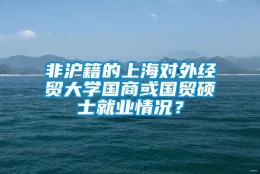 非沪籍的上海对外经贸大学国商或国贸硕士就业情况？